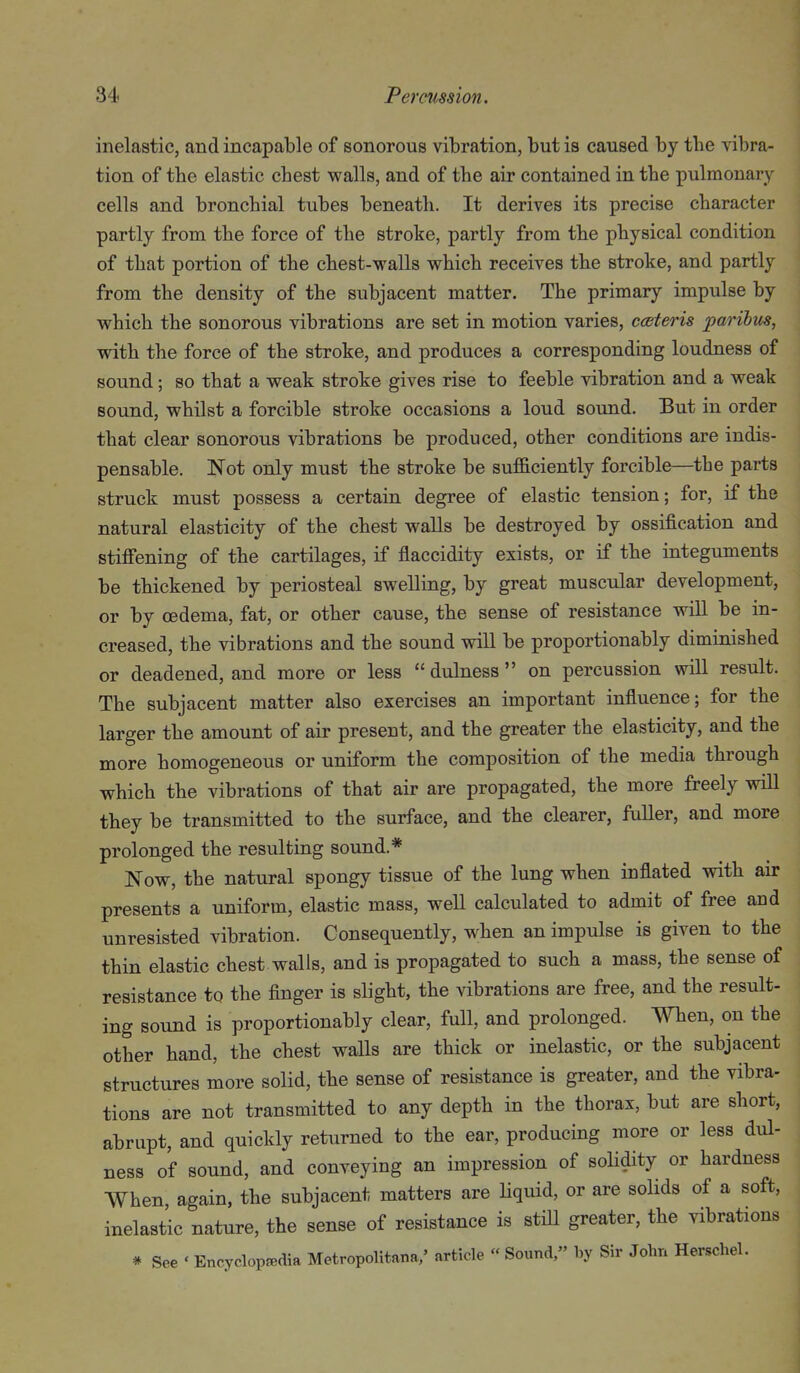 34 Percussion.

inelastic, and incapable of sonorous vibration, but is caused by the vibration of the elastic chest walls, and of the air contained in the pulmonary cells and bronchial tubes beneath. It derives its precise character partly from the force of the stroke, partly from the physical condition of that portion of the chest-walls which receives the stroke, and partly from the density of the subjacent matter. The primary impulse by which the sonorous vibrations are set in motion varies, cæteris paribus, with the force of the stroke, and produces a corresponding loudness of sound; so that a weak stroke gives rise to feeble vibration and a weak sound, whilst a forcible stroke occasions a loud sound. But in order that clear sonorous vibrations be produced, other conditions are indispensable. Not only must the stroke be sufficiently forcible—the parts struck must possess a certain degree of elastic tension; for, if the natural elasticity of the chest walls be destroyed by ossification and stiffening of the cartilages, if flaccidity exists, or if the integuments be thickened by periosteal swelling, by great muscular development, or by œdema, fat, or other cause, the sense of resistance will be increased, the vibrations and the sound will be proportionably diminished or deadened, and more or less "dulness" on percussion will result. The subjacent matter also exercises an important influence; for the larger the amount of air present, and the greater the elasticity, and the more homogeneous or uniform the composition of the media through which the vibrations of that air are propagated, the more freely will they be transmitted to the surface, and the clearer, fuller, and more prolonged the resulting sound.*

Now, the natural spongy tissue of the lung when inflated with air presents a uniform, elastic mass, well calculated to admit of free and unresisted vibration. Consequently, when an impulse is given to the thin elastic chest walls, and is propagated to such a mass, the sense of resistance to the finger is slight, the vibrations are free, and the resulting sound is proportionably clear, full, and prolonged. When, on the other hand, the chest walls are thick or inelastic, or the subjacent structures more solid, the sense of resistance is greater, and the vibrations are not transmitted to any depth in the thorax, but are short, abrupt, and quickly returned to the ear, producing more or less dulness of sound, and conveying an impression of solidity or hardness When, again, the subjacent matters are liquid, or are solids of a soft, inelastic nature, the sense of resistance is still greater, the vibrations

* See 'Encyclopædia Metropolitana,' article "Sound," by Sir John Herschel.